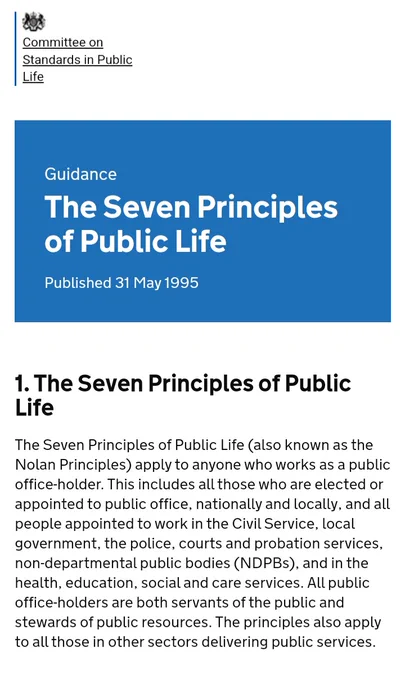 Committee on Standards in Public Life

Guidance

The Seven Principles of Public Life

Published 31 May 1995

1. The Seven Principles of Public Life

The Seven Principles of Public Life (also known as the Nolan Principles) apply to anyone who works as a public office-holder. This includes all those who are elected or appointed to public office, nationally and locally, and all people appointed to work in the Civil Service, local government, the police, courts and probation services, non-departmental public bodies (NDPBs), and in the health, education, social and care services. All public office-holders are both servants of the public and stewards of public resources. The principles also apply to all those in other sectors delivering public services.